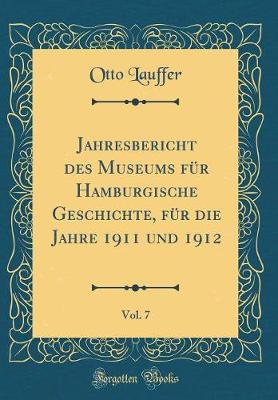 Otto Lauffer

Jahresbericht des Museums für Hamburgische Geschichte, für die Jahre 1911 und 1912

Vol. 7

Forgotten Books